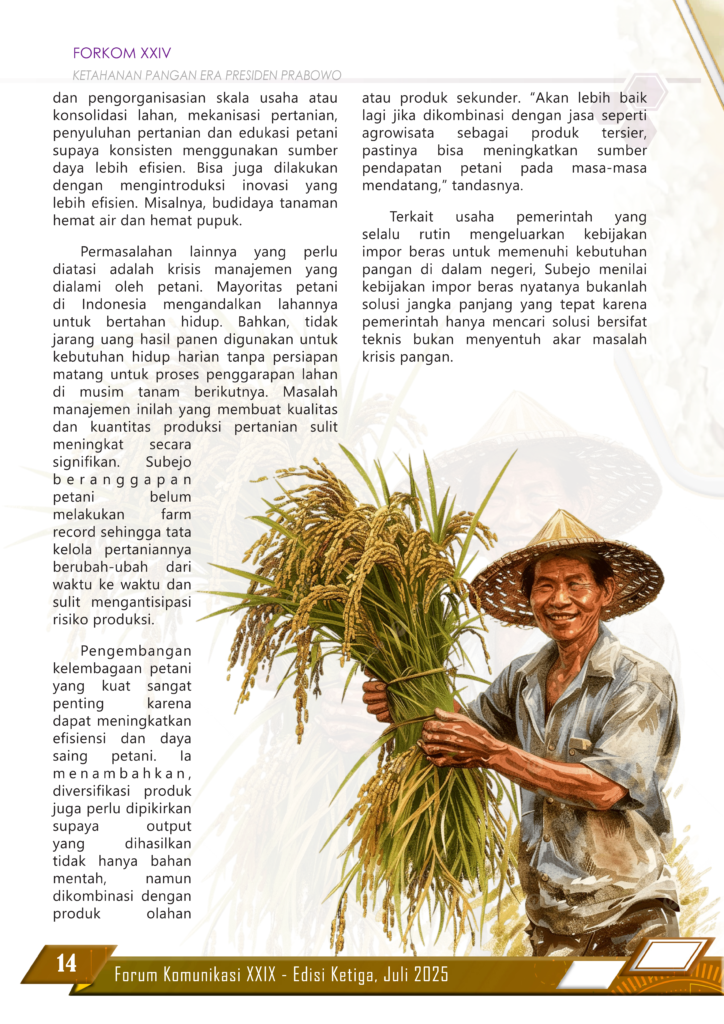 FORKOM XXIV
KETAHANAN PANGAN ERA PRESIDEN PRABOWO

dan pengorganisasian skala usaha atau konsolidasi lahan, mekanisasi pertanian, penyuluhan pertanian dan edukasi petani supaya konsisten menggunakan sumber daya lebih efisien. Bisa juga dilakukan dengan mengintroduksi inovasi yang lebih efisien. Misalnya, budidaya tanaman hemat air dan hemat pupuk.

Permasalahan lainnya yang perlu diatasi adalah krisis manajemen yang dialami oleh petani. Mayoritas petani di Indonesia mengandalkan lahannya untuk bertahan hidup. Bahkan, tidak jarang uang hasil panen digunakan untuk kebutuhan hidup harian tanpa persiapan matang untuk proses penggarapan lahan di musim tanam berikutnya. Masalah manajemen inilah yang membuat kualitas dan kuantitas produksi pertanian sulit meningkat secara signifikan. Subejo beranggapan petani belum melakukan farm record sehingga tata kelola pertaniannya berubah-ubah dari waktu ke waktu dan sulit mengantisipasi risiko produksi.

Pengembangan kelembagaan petani yang kuat sangat penting karena dapat meningkatkan efisiensi dan daya saing petani. Ia menambahkan, diversifikasi produk juga perlu dipikirkan supaya output yang dihasilkan tidak hanya bahan mentah, namun dikombinasi dengan produk olahan atau produk sekunder. "Akan lebih baik lagi jika dikombinasi dengan jasa seperti agrowisata sebagai produk tersier, pastinya bisa meningkatkan sumber pendapatan petani pada masa-masa mendatang," tandasnya.

Terkait usaha pemerintah yang selalu rutin mengeluarkan kebijakan impor beras untuk memenuhi kebutuhan pangan di dalam negeri, Subejo menilai kebijakan impor beras nyatanya bukanlah solusi jangka panjang yang tepat karena pemerintah hanya mencari solusi bersifat teknis bukan menyentuh akar masalah krisis pangan.

14
Forum Komunikasi XXIX - Edisi Ketiga, Juli 2025